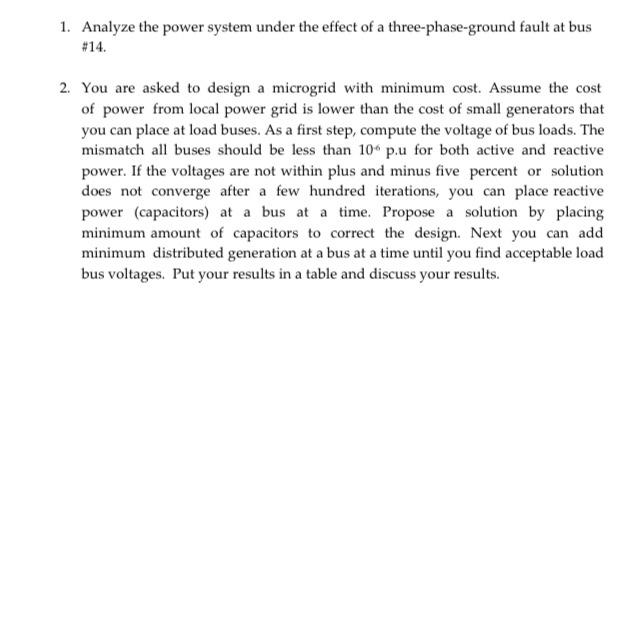 1. Analyze the power system under the effect of a three-phase-ground fault at bus #14.

2. You are asked to design a microgrid with minimum cost. Assume the cost of power from local power grid is lower than the cost of small generators that you can place at load buses. As a first step, compute the voltage of bus loads. The mismatch all buses should be less than $10^{-6}$ p.u for both active and reactive power. If the voltages are not within plus and minus five percent or solution does not converge after a few hundred iterations, you can place reactive power (capacitors) at a bus at a time. Propose a solution by placing minimum amount of capacitors to correct the design. Next you can add minimum distributed generation at a bus at a time until you find acceptable load bus voltages. Put your results in a table and discuss your results.